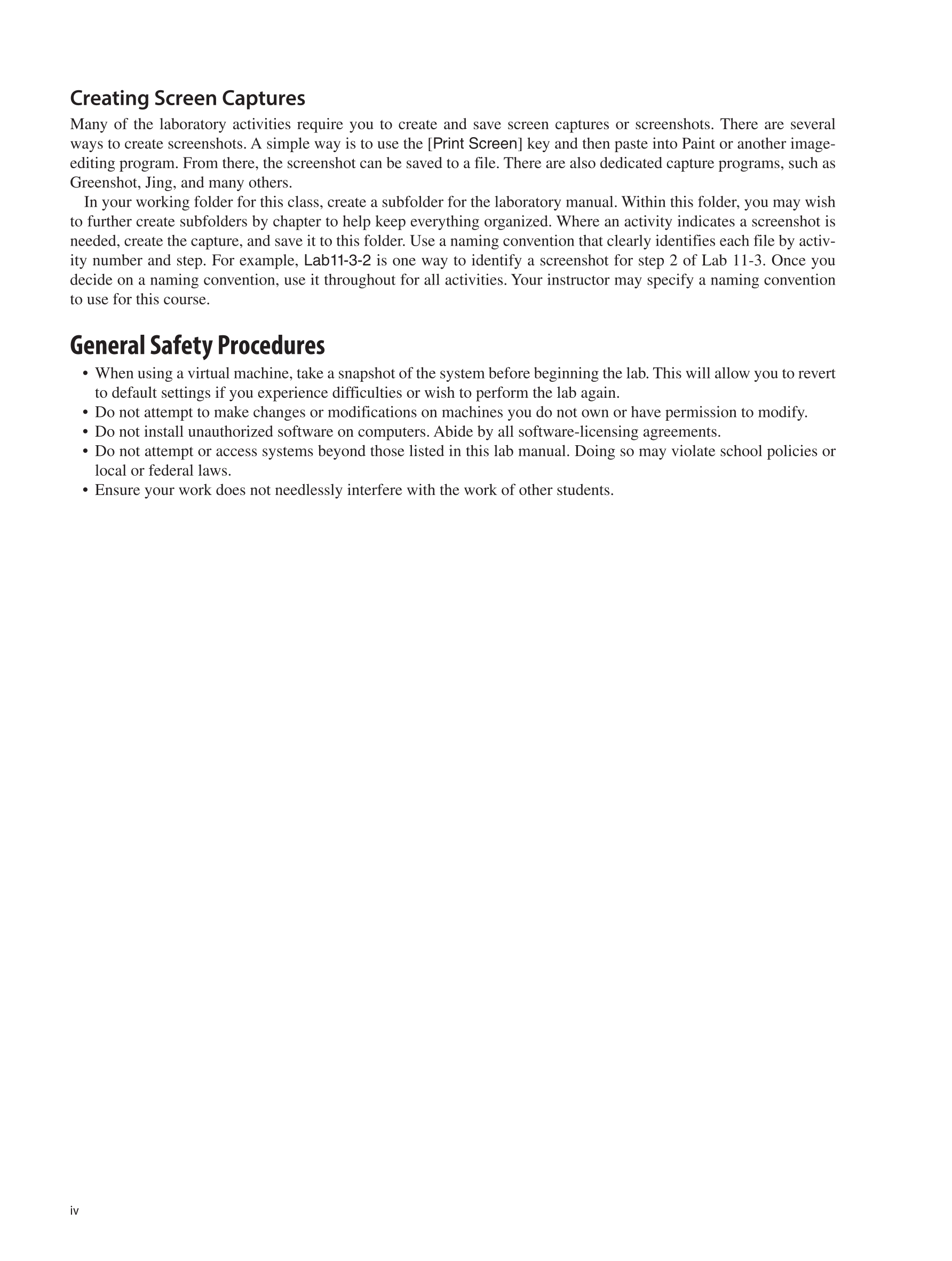 Creating Screen Captures

Many of the laboratory activities require you to create and save screen captures or screenshots. There are several ways to create screenshots. A simple way is to use the [Print Screen] key and then paste into Paint or another image-editing program. From there, the screenshot can be saved to a file. There are also dedicated capture programs, such as Greenshot, Jing, and many others.

In your working folder for this class, create a subfolder for the laboratory manual. Within this folder, you may wish to further create subfolders by chapter to help keep everything organized. Where an activity indicates a screenshot is needed, create the capture, and save it to this folder. Use a naming convention that clearly identifies each file by activity number and step. For example, Lab11-3-2 is one way to identify a screenshot for step 2 of Lab 11-3. Once you decide on a naming convention, use it throughout for all activities. Your instructor may specify a naming convention to use for this course.

General Safety Procedures

• When using a virtual machine, take a snapshot of the system before beginning the lab. This will allow you to revert to default settings if you experience difficulties or wish to perform the lab again.
• Do not attempt to make changes or modifications on machines you do not own or have permission to modify.
• Do not install unauthorized software on computers. Abide by all software-licensing agreements.
• Do not attempt or access systems beyond those listed in this lab manual. Doing so may violate school policies or local or federal laws.
• Ensure your work does not needlessly interfere with the work of other students.

iv